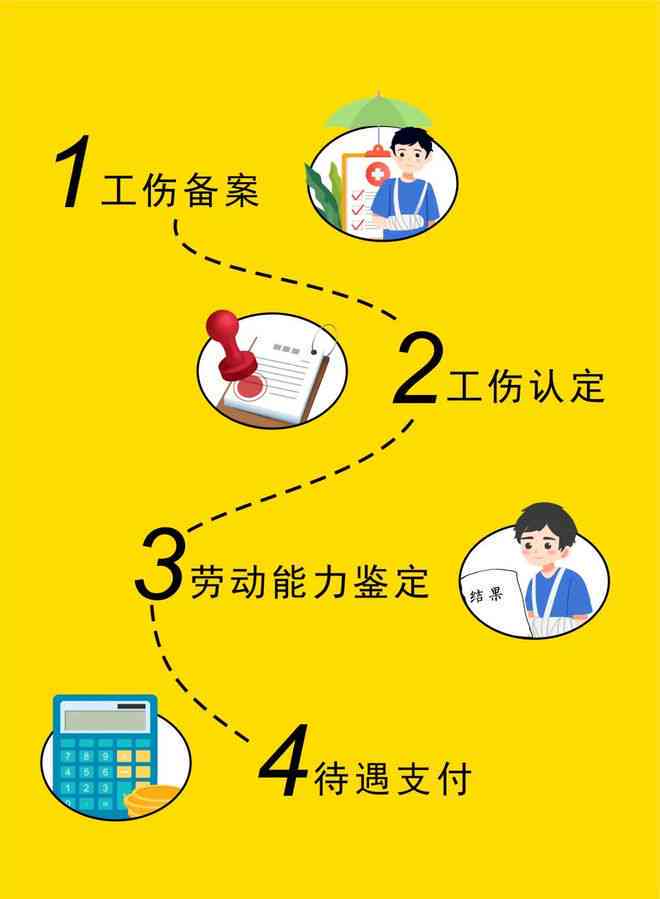 1 工伤备案

2 工伤认定

3 劳动能力鉴定

结果

4 待遇支付